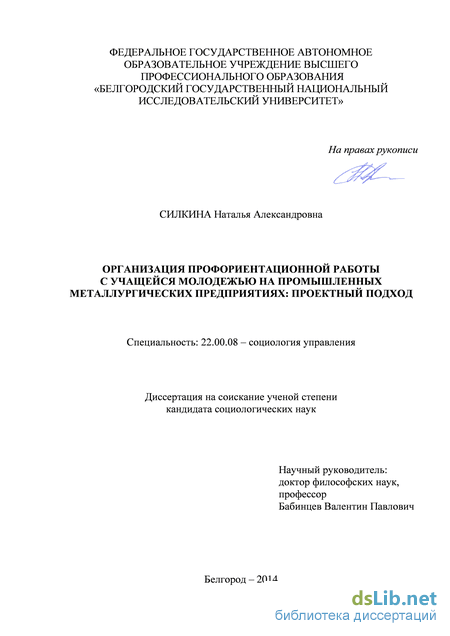 ФЕДЕРАЛЬНОЕ ГОСУДАРСТВЕННОЕ АВТОНОМНОЕ ОБРАЗОВАТЕЛЬНОЕ УЧРЕЖДЕНИЕ ВЫСШЕГО ПРОФЕССИОНАЛЬНОГО ОБРАЗОВАНИЯ «БЕЛГОРОДСКИЙ ГОСУДАРСТВЕННЫЙ НАЦИОНАЛЬНЫЙ ИССЛЕДОВАТЕЛЬСКИЙ УНИВЕРСИТЕТ»

На правах рукописи

СИЛКИНА Наталья Александровна

ОРГАНИЗАЦИЯ ПРОФОРИЕНТАЦИОННОЙ РАБОТЫ С УЧАЩЕЙСЯ МОЛОДЕЖЬЮ НА ПРОМЫШЛЕННЫХ МЕТАЛЛУРГИЧЕСКИХ ПРЕДПРИЯТИЯХ: ПРОЕКТНЫЙ ПОДХОД

Специальность: 22.00.08 – социология управления

Диссертация на соискание ученой степени кандидата социологических наук

Научный руководитель:
доктор философских наук,
профессор
Бабинцев Валентин Павлович

Белгород – 2014

dsLib.net
библиотека диссертаций